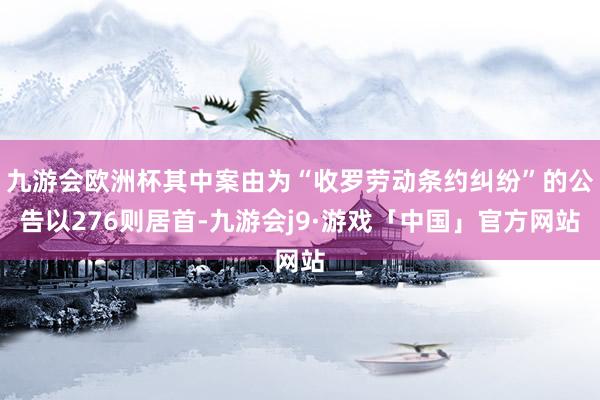 九游会欧洲杯其中案由为“收罗劳动条约纠纷”的公告以276则居首-九游会j9·游戏「中国」官方网站网站